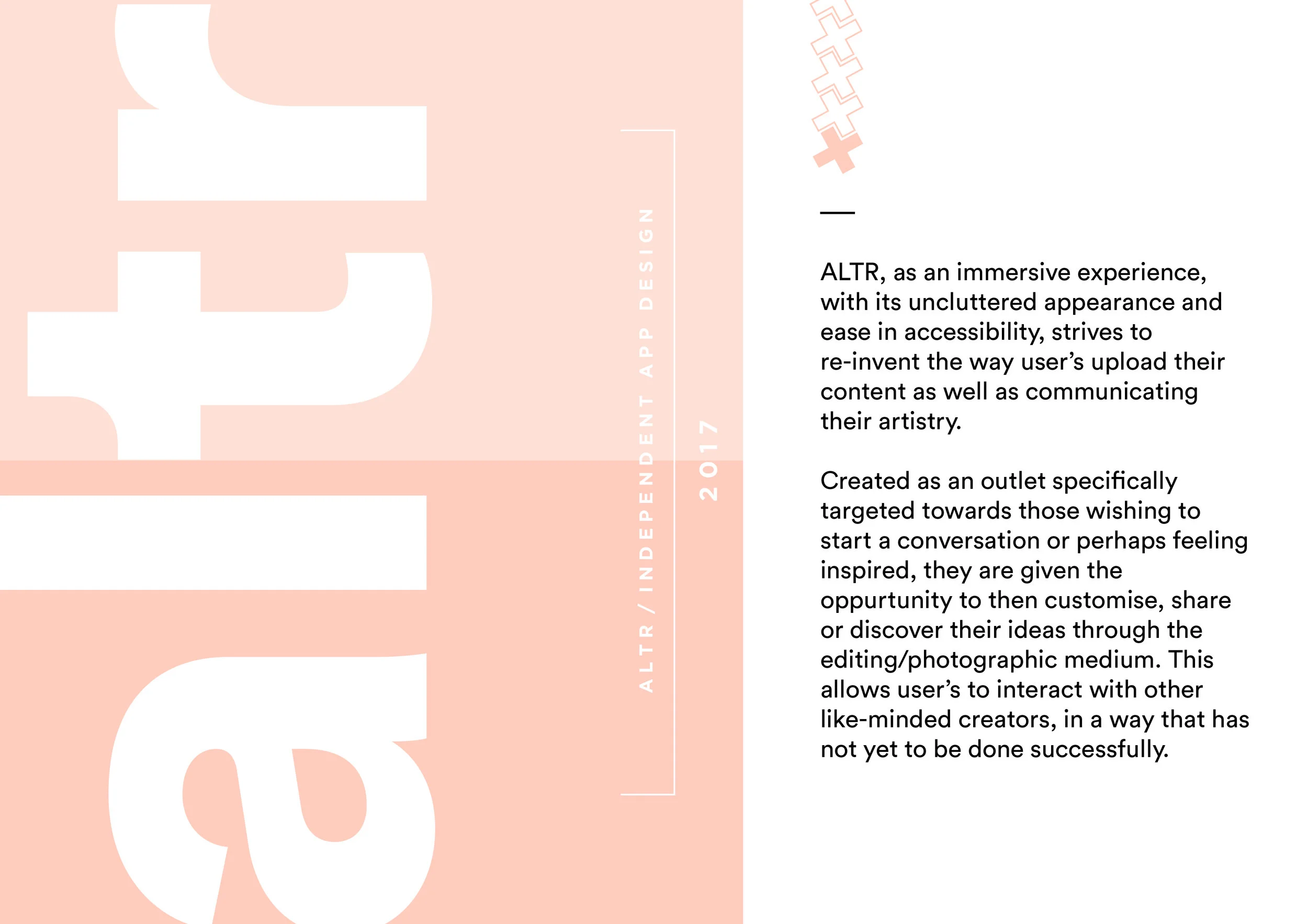 altr

ALTR / INDEPENDENT APP DESIGN

2017

ALTR, as an immersive experience, with its uncluttered appearance and ease in accessibility, strives to re-invent the way user's upload their content as well as communicating their artistry.

Created as an outlet specifically targeted towards those wishing to start a conversation or perhaps feeling inspired, they are given the oppurtunity to then customise, share or discover their ideas through the editing/photographic medium. This allows user's to interact with other like-minded creators, in a way that has not yet to be done successfully.